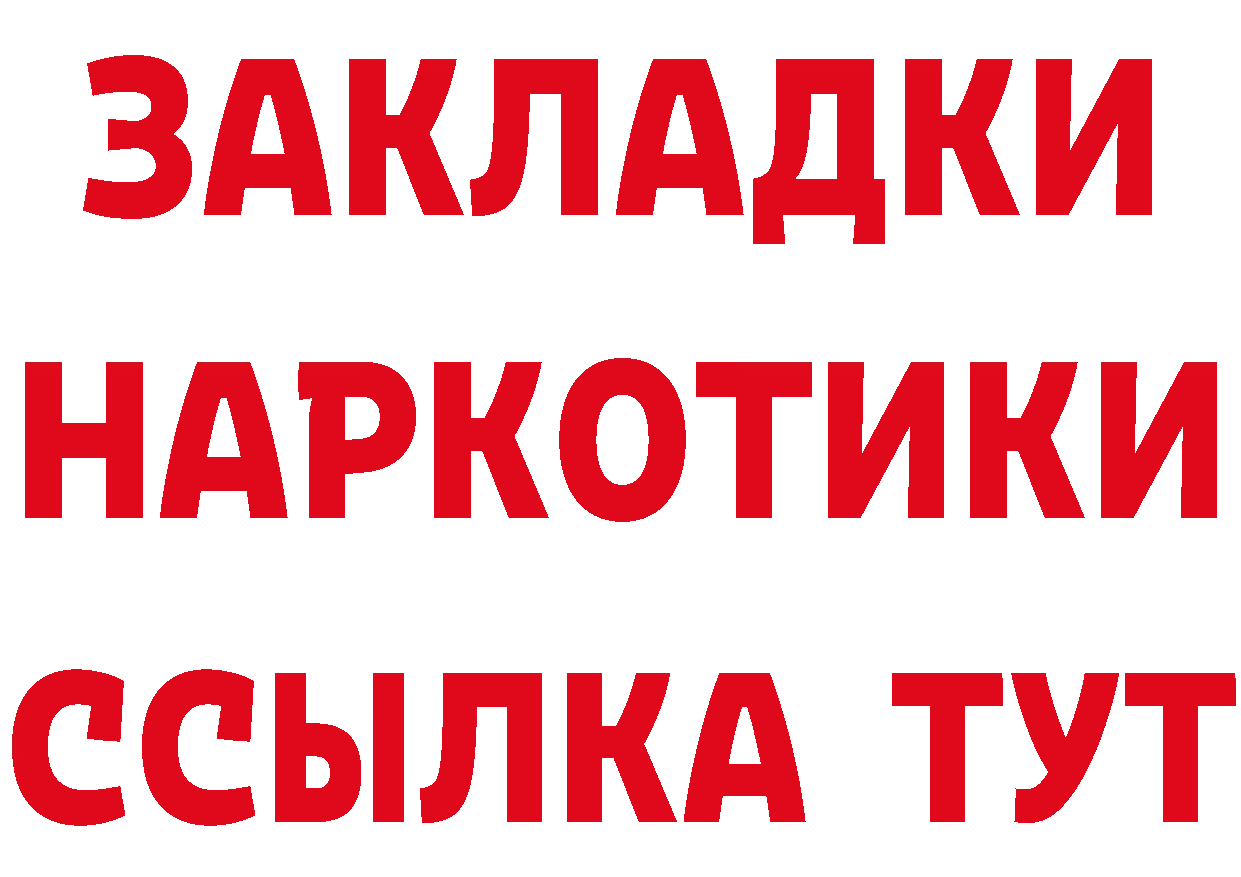 ЗАКЛАДКИ НАРКОТИКИ ССЫЛКА ТУТ